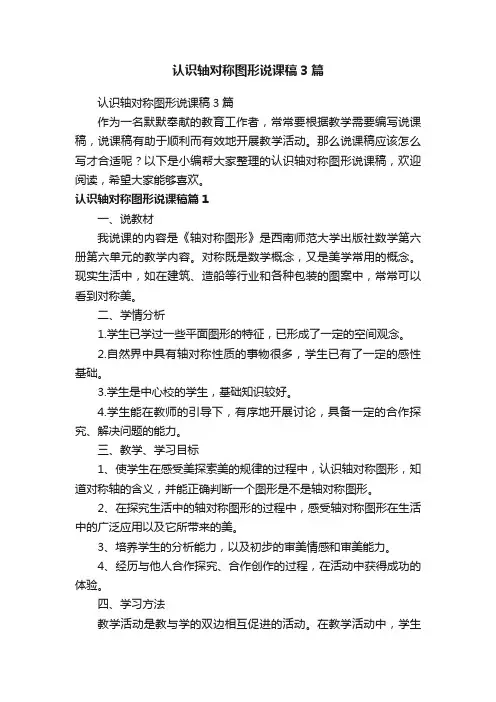 认识轴对称图形说课稿3篇

认识轴对称图形说课稿3篇

作为一名默默奉献的教育工作者，常常要根据教学需要编写说课稿，说课稿有助于顺利而有效地开展教学活动。那么说课稿应该怎么写才合适呢？以下是小编帮大家整理的认识轴对称图形说课稿，欢迎阅读，希望大家能够喜欢。

认识轴对称图形说课稿篇1

一、说教材

我说课的内容是《轴对称图形》是西南师范大学出版社数学第六册第六单元的教学内容。对称既是数学概念，又是美学常用的概念。现实生活中，如在建筑、造船等行业和各种包装的图案中，常常可以看到对称美。

二、学情分析

1.学生已学过一些平面图形的特征，已形成了一定的空间观念。

2.自然界中具有轴对称性质的事物很多，学生已有了一定的感性基础。

3.学生是中心校的学生，基础知识较好。

4.学生能在教师的引导下，有序地开展讨论，具备一定的合作探究、解决问题的能力。

三、教学、学习目标

1、使学生在感受美探索美的规律的过程中，认识轴对称图形，知道对称轴的含义，并能正确判断一个图形是不是轴对称图形。

2、在探究生活中的轴对称图形的过程中，感受轴对称图形在生活中的广泛应用以及它所带来的美。

3、培养学生的分析能力，以及初步的审美情感和审美能力。

4、经历与他人合作探究、合作创作的过程，在活动中获得成功的体验。

四、学习方法

教学活动是教与学的双边相互促进的活动。在教学活动中，学生